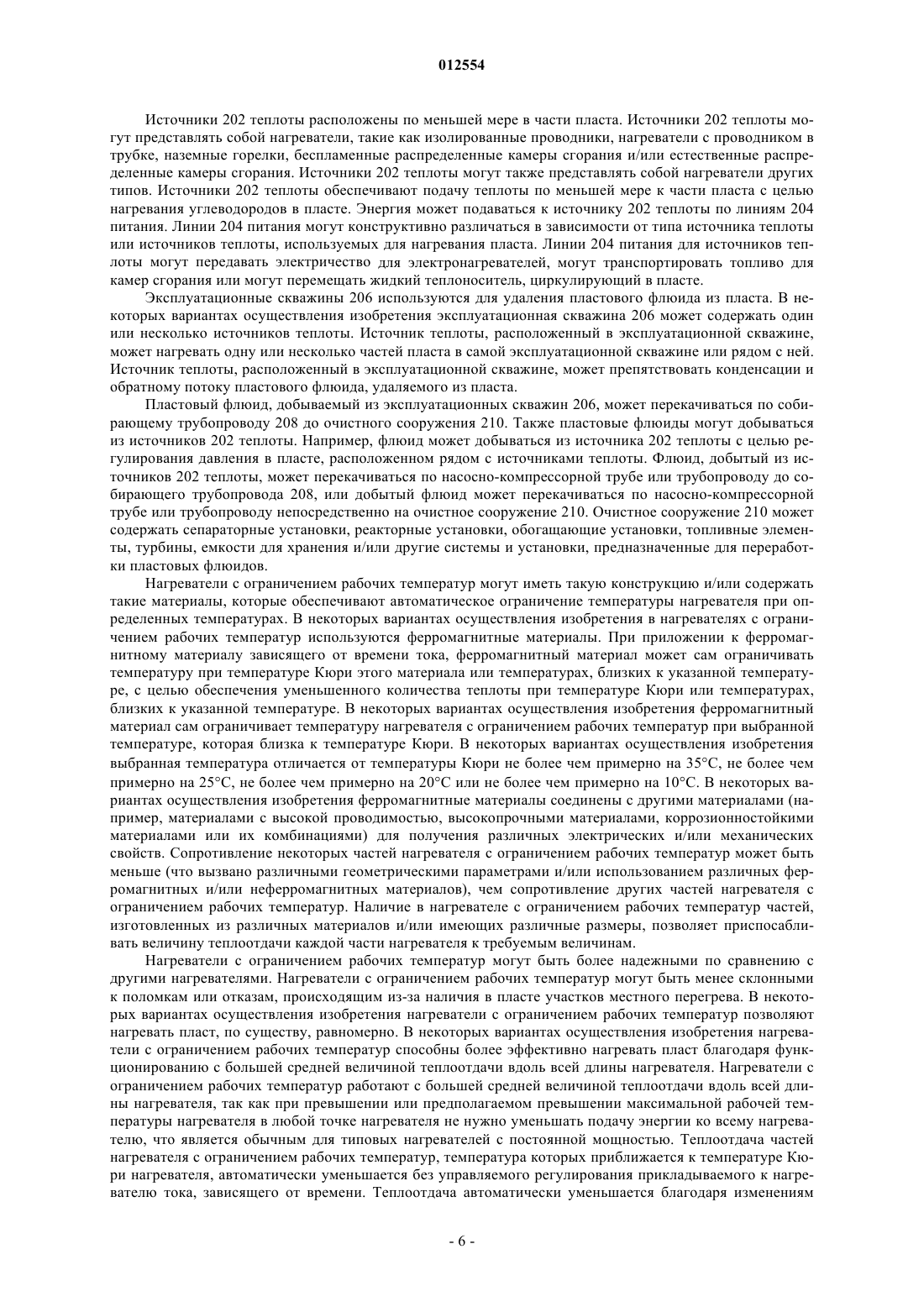 012554

Источники 202 теплоты расположены по меньшей мере в части пласта. Источники 202 теплоты могут представлять собой нагреватели, такие как изолированные проводники, нагреватели с проводником в трубке, наземные горелки, беспламенные распределенные камеры сгорания и/или естественные распределенные камеры сгорания. Источники 202 теплоты могут также представлять собой нагреватели других типов. Источники 202 теплоты обеспечивают подачу теплоты по меньшей мере к части пласта с целью нагревания углеводородов в пласте. Энергия может подаваться к источнику 202 теплоты по линиям 204 питания. Линии 204 питания могут конструктивно различаться в зависимости от типа источника теплоты или источников теплоты, используемых для нагревания пласта. Линии 204 питания для источников теплоты могут передавать электричество для электронагревателей, могут транспортировать топливо для камер сгорания или могут перемещать жидкий теплоноситель, циркулирующий в пласте.

Эксплуатационные скважины 206 используются для удаления пластового флюида из пласта. В некоторых вариантах осуществления изобретения эксплуатационная скважина 206 может содержать один или несколько источников теплоты. Источник теплоты, расположенный в эксплуатационной скважине, может нагревать одну или несколько частей пласта в самой эксплуатационной скважине или рядом с ней. Источник теплоты, расположенный в эксплуатационной скважине, может препятствовать конденсации и обратному потоку пластового флюида, удаляемого из пласта.

Пластовый флюид, добываемый из эксплуатационных скважин 206, может перекачиваться по собирающему трубопроводу 208 до очистного сооружения 210. Также пластовые флюиды могут добываться из источников 202 теплоты. Например, флюид может добываться из источника 202 теплоты с целью регулирования давления в пласте, расположенном рядом с источниками теплоты. Флюид, добытый из источников 202 теплоты, может перекачиваться по насосно-компрессорной трубе или трубопроводу до собирающего трубопровода 208, или добытый флюид может перекачиваться по насосно-компрессорной трубе или трубопроводу непосредственно на очистное сооружение 210. Очистное сооружение 210 может содержать сепараторные установки, реакторные установки, обогащающие установки, топливные элементы, турбины, емкости для хранения и/или другие системы и установки, предназначенные для переработки пластовых флюидов.

Нагреватели с ограничением рабочих температур могут иметь такую конструкцию и/или содержать такие материалы, которые обеспечивают автоматическое ограничение температуры нагревателя при определенных температурах. В некоторых вариантах осуществления изобретения в нагревателях с ограничением рабочих температур используются ферромагнитные материалы. При приложении к ферромагнитному материалу зависящего от времени тока, ферромагнитный материал может сам ограничивать температуру при температуре Кюри этого материала или температурах, близких к указанной температуре, с целью обеспечения уменьшенного количества теплоты при температуре Кюри или температурах, близких к указанной температуре. В некоторых вариантах осуществления изобретения ферромагнитный материал сам ограничивает температуру нагревателя с ограничением рабочих температур при выбранной температуре, которая близка к температуре Кюри. В некоторых вариантах осуществления изобретения выбранная температура отличается от температуры Кюри не более чем примерно на 35°C, не более чем примерно на 25°C, не более чем примерно на 20°C или не более чем примерно на 10°C. В некоторых вариантах осуществления изобретения ферромагнитные материалы соединены с другими материалами (например, материалами с высокой проводимостью, высокопрочными материалами, коррозионностойкими материалами или их комбинациями) для получения различных электрических и/или механических свойств. Сопротивление некоторых частей нагревателя с ограничением рабочих температур может быть меньше (что вызвано различными геометрическими параметрами и/или использованием различных ферромагнитных и/или неферромагнитных материалов), чем сопротивление других частей нагревателя с ограничением рабочих температур. Наличие в нагревателе с ограничением рабочих температур частей, изготовленных из различных материалов и/или имеющих различные размеры, позволяет приспосабливать величину теплоотдачи каждой части нагревателя к требуемым величинам.

Нагреватели с ограничением рабочих температур могут быть более надежными по сравнению с другими нагревателями. Нагреватели с ограничением рабочих температур могут быть менее склонными к поломкам или отказам, происходящим из-за наличия в пласте участков местного перегрева. В некоторых вариантах осуществления изобретения нагреватели с ограничением рабочих температур позволяют нагревать пласт, по существу, равномерно. В некоторых вариантах осуществления изобретения нагреватели с ограничением рабочих температур способны более эффективно нагревать пласт благодаря функционированию с большей средней величиной теплоотдачи вдоль всей длины нагревателя. Нагреватели с ограничением рабочих температур работают с большей средней величиной теплоотдачи вдоль всей длины нагревателя, так как при превышении или предполагаемом превышении максимальной рабочей температуры нагревателя в любой точке нагревателя не нужно уменьшать подачу энергии ко всему нагревателю, что является обычным для типовых нагревателей с постоянной мощностью. Теплоотдача частей нагревателя с ограничением рабочих температур, температура которых приближается к температуре Кюри нагревателя, автоматически уменьшается без управляемого регулирования прикладываемого к нагревателю тока, зависящего от времени. Теплоотдача автоматически уменьшается благодаря изменениям

- 6 -